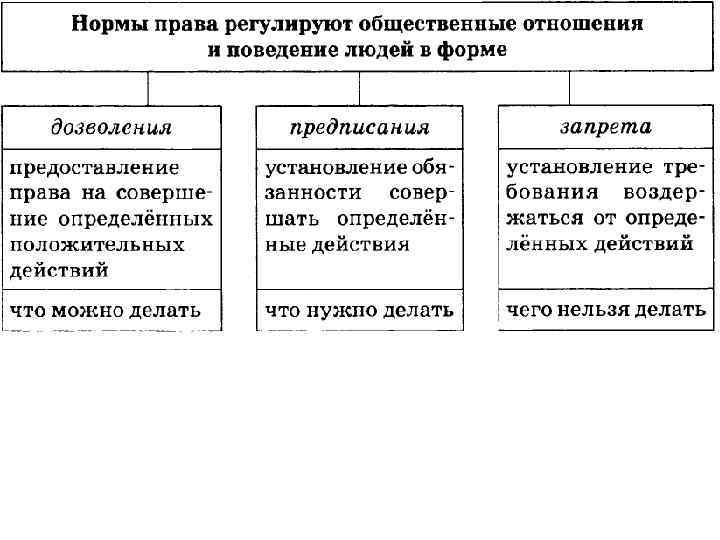 Нормы права регулируют общественные отношения и поведение людей в форме

| дозволения | предписания | запрета |
|---|---|---|
| предоставление права на совершение определённых положительных действий | установление обязанности совершать определённые действия | установление требования воздержаться от определённых действий |
| что можно делать | что нужно делать | чего нельзя делать |